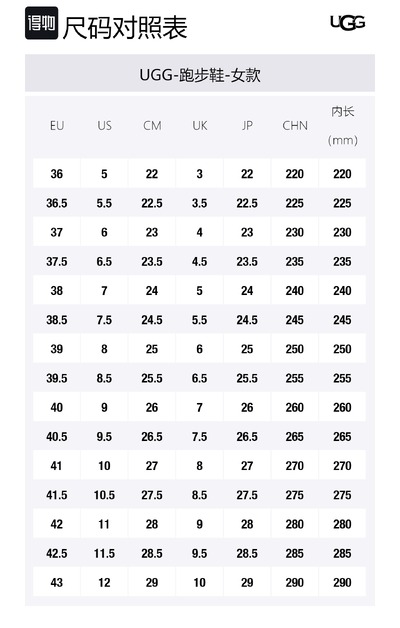 得物 尺码对照表

UGG

UGG-跑步鞋-女款

| EU | US | CM | UK | JP | CHN | 内长 (mm) |
|---|---|---|---|---|---|---|
| 36 | 5 | 22 | 3 | 22 | 220 | 220 |
| 36.5 | 5.5 | 22.5 | 3.5 | 22.5 | 225 | 225 |
| 37 | 6 | 23 | 4 | 23 | 230 | 230 |
| 37.5 | 6.5 | 23.5 | 4.5 | 23.5 | 235 | 235 |
| 38 | 7 | 24 | 5 | 24 | 240 | 240 |
| 38.5 | 7.5 | 24.5 | 5.5 | 24.5 | 245 | 245 |
| 39 | 8 | 25 | 6 | 25 | 250 | 250 |
| 39.5 | 8.5 | 25.5 | 6.5 | 25.5 | 255 | 255 |
| 40 | 9 | 26 | 7 | 26 | 260 | 260 |
| 40.5 | 9.5 | 26.5 | 7.5 | 26.5 | 265 | 265 |
| 41 | 10 | 27 | 8 | 27 | 270 | 270 |
| 41.5 | 10.5 | 27.5 | 8.5 | 27.5 | 275 | 275 |
| 42 | 11 | 28 | 9 | 28 | 280 | 280 |
| 42.5 | 11.5 | 28.5 | 9.5 | 28.5 | 285 | 285 |
| 43 | 12 | 29 | 10 | 29 | 290 | 290 |